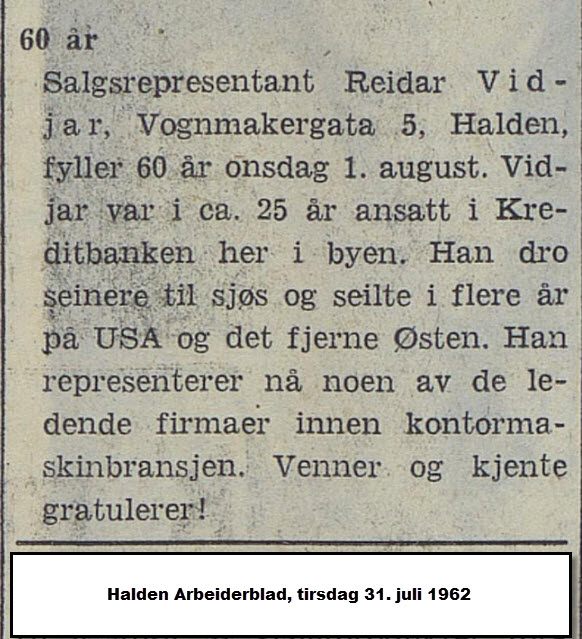 60 år

Salgsrepresentant Reidar Vidjar, Vognmakergata 5, Halden, fyller 60 år onsdag 1. august. Vidjar var i ca. 25 år ansatt i Kreditbanken her i byen. Han dro seinere til sjøs og seilte i flere år på USA og det fjerne Østen. Han representerer nå noen av de ledende firmaer innen kontormaskinbransjen. Venner og kjente gratulerer!

Halden Arbeiderblad, tirsdag 31. juli 1962